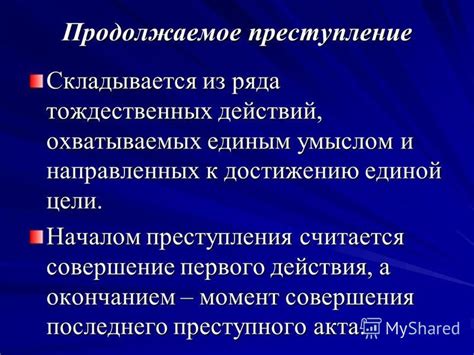 Продолжаемое преступление

Складывается из ряда тождественных действий, охватываемых единым умыслом и направленных к достижению единой цели.

Началом преступления считается совершение первого действия, а окончанием – момент совершения последнего преступного акта.

MyShared